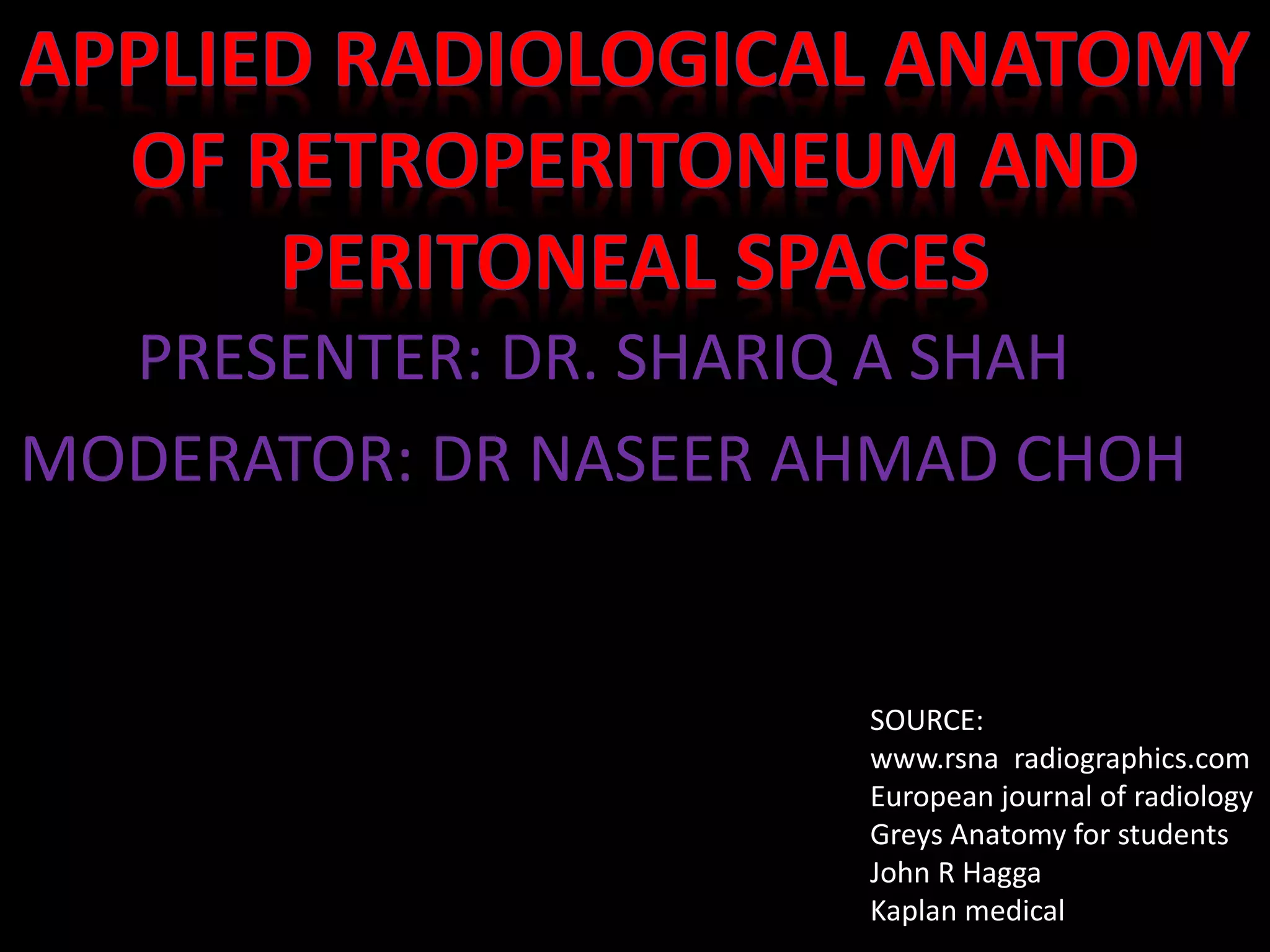 APPLIED RADIOLOGICAL ANATOMY OF RETROPERITONEUM AND PERITONEAL SPACES

PRESENTER: DR. SHARIQ A SHAH

MODERATOR: DR NASEER AHMAD CHOH

SOURCE:
www.rsna radiographics.com
European journal of radiology
Greys Anatomy for students
John R Hagga
Kaplan medical